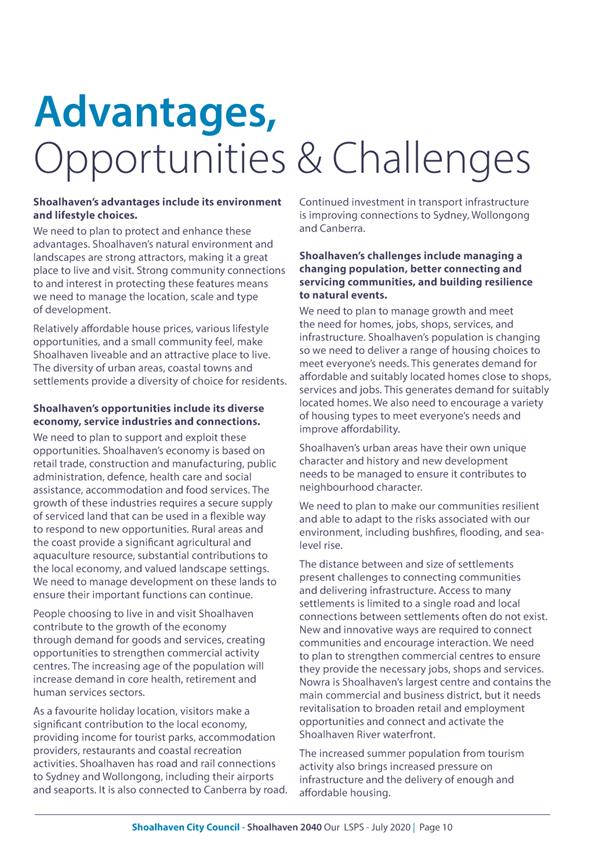 Advantages,
Opportunities & Challenges

Shoalhaven's advantages include its environment and lifestyle choices.

We need to plan to protect and enhance these advantages. Shoalhaven's natural environment and landscapes are strong attractors, making it a great place to live and visit. Strong community connections to and interest in protecting these features means we need to manage the location, scale and type of development.

Relatively affordable house prices, various lifestyle opportunities, and a small community feel, make Shoalhaven liveable and an attractive place to live. The diversity of urban areas, coastal towns and settlements provide a diversity of choice for residents.

Shoalhaven's opportunities include its diverse economy, service industries and connections.

We need to plan to support and exploit these opportunities. Shoalhaven's economy is based on retail trade, construction and manufacturing, public administration, defence, health care and social assistance, accommodation and food services. The growth of these industries requires a secure supply of serviced land that can be used in a flexible way to respond to new opportunities. Rural areas and the coast provide a significant agricultural and aquaculture resource, substantial contributions to the local economy, and valued landscape settings. We need to manage development on these lands to ensure their important functions can continue.

People choosing to live in and visit Shoalhaven contribute to the growth of the economy through demand for goods and services, creating opportunities to strengthen commercial activity centres. The increasing age of the population will increase demand in core health, retirement and human services sectors.

As a favourite holiday location, visitors make a significant contribution to the local economy, providing income for tourist parks, accommodation providers, restaurants and coastal recreation activities. Shoalhaven has road and rail connections to Sydney and Wollongong, including their airports and seaports. It is also connected to Canberra by road. Continued investment in transport infrastructure is improving connections to Sydney, Wollongong and Canberra.

Shoalhaven's challenges include managing a changing population, better connecting and servicing communities, and building resilience to natural events.

We need to plan to manage growth and meet the need for homes, jobs, shops, services, and infrastructure. Shoalhaven's population is changing so we need to deliver a range of housing choices to meet everyone's needs. This generates demand for affordable and suitably located homes close to shops, services and jobs. This generates demand for suitably located homes. We also need to encourage a variety of housing types to meet everyone's needs and improve affordability.

Shoalhaven's urban areas have their own unique character and history and new development needs to be managed to ensure it contributes to neighbourhood character.

We need to plan to make our communities resilient and able to adapt to the risks associated with our environment, including bushfires, flooding, and sea-level rise.

The distance between and size of settlements present challenges to connecting communities and delivering infrastructure. Access to many settlements is limited to a single road and local connections between settlements often do not exist. New and innovative ways are required to connect communities and encourage interaction. We need to plan to strengthen commercial centres to ensure they provide the necessary jobs, shops and services. Nowra is Shoalhaven's largest centre and contains the main commercial and business district, but it needs revitalisation to broaden retail and employment opportunities and connect and activate the Shoalhaven River waterfront.

The increased summer population from tourism activity also brings increased pressure on infrastructure and the delivery of enough and affordable housing.

Shoalhaven City Council - Shoalhaven 2040 Our LSPS - July 2020 | Page 10